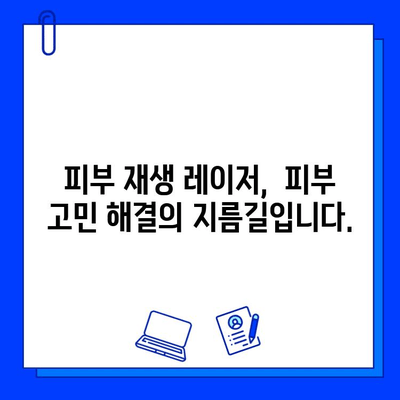 피부 재생 레이저, 피부 고민 해결의 지름길입니다.